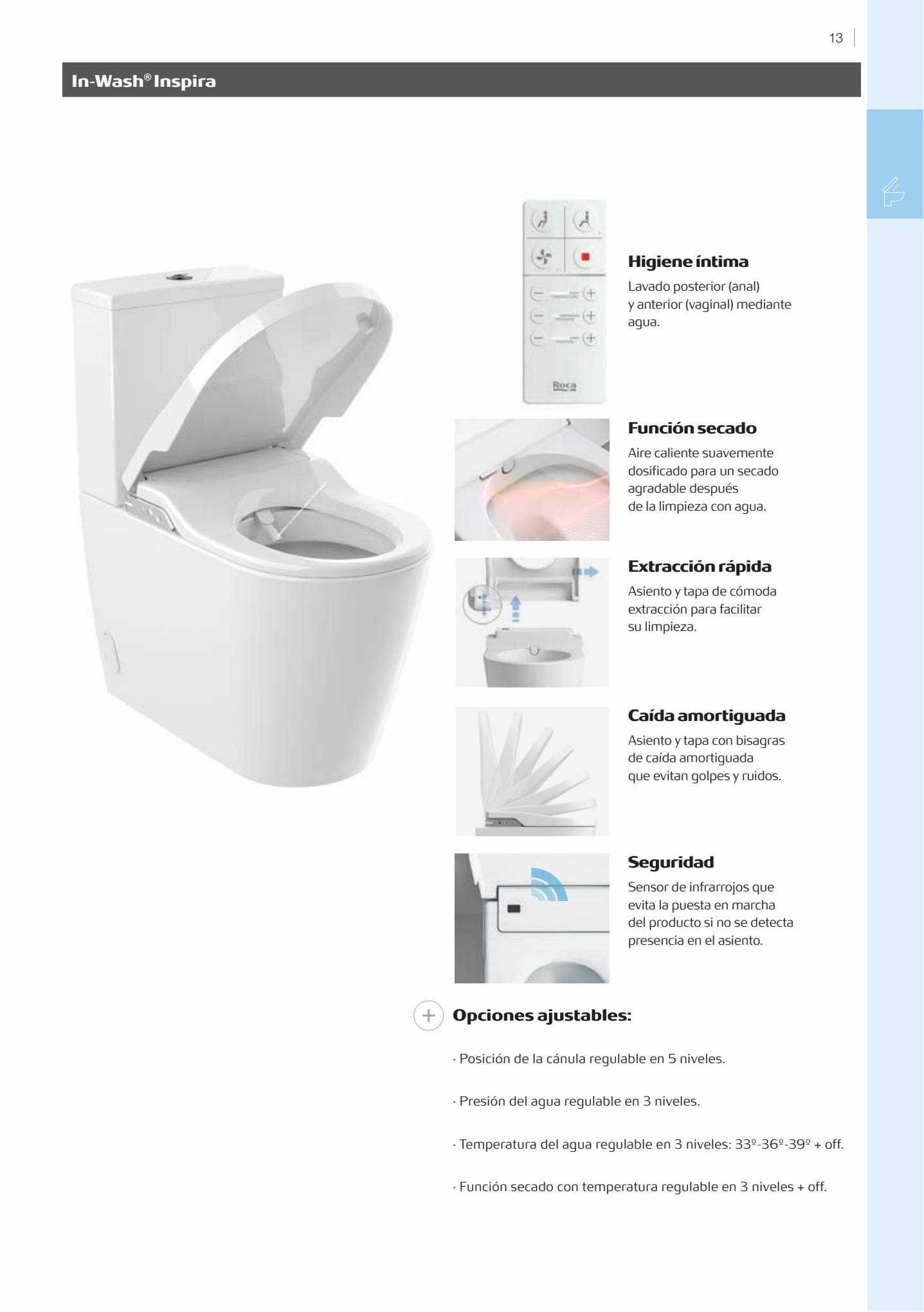 13

In-Wash® Inspira

Roca

Higiene íntima
Lavado posterior (anal) y anterior (vaginal) mediante agua.

Función secado
Aire caliente suavemente dosificado para un secado agradable después de la limpieza con agua.

Extracción rápida
Asiento y tapa de cómoda extracción para facilitar su limpieza.

Caída amortiguada
Asiento y tapa con bisagras de caída amortiguada que evitan golpes y ruidos.

Seguridad
Sensor de infrarrojos que evita la puesta en marcha del producto si no se detecta presencia en el asiento.

Opciones ajustables:

· Posición de la cánula regulable en 5 niveles.

· Presión del agua regulable en 3 niveles.

· Temperatura del agua regulable en 3 niveles: 33º-36º-39º + off.

· Función secado con temperatura regulable en 3 niveles + off.